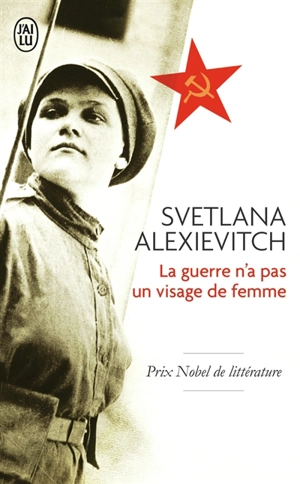 J'AI LU

SVETLANA ALEXIEVITCH

La guerre n'a pas un visage de femme

Prix Nobel de littérature